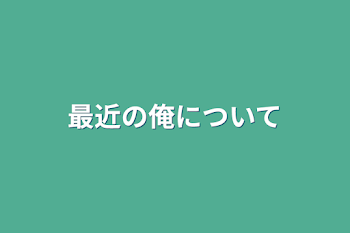 最近の俺について